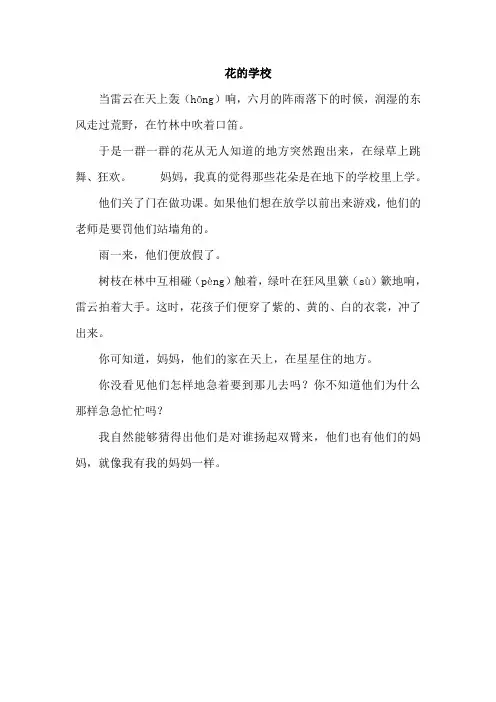 花的学校

当雷云在天上轰（hōng）响，六月的阵雨落下的时候，润湿的东风走过荒野，在竹林中吹着口笛。

于是一群一群的花从无人知道的地方突然跑出来，在绿草上跳舞、狂欢。　　妈妈，我真的觉得那些花朵是在地下的学校里上学。

他们关了门在做功课。如果他们想在放学以前出来游戏，他们的老师是要罚他们站墙角的。

雨一来，他们便放假了。

树枝在林中互相碰（pèng）触着，绿叶在狂风里簌（sù）簌地响，雷云拍着大手。这时，花孩子们便穿了紫的、黄的、白的衣裳，冲了出来。

你可知道，妈妈，他们的家在天上，在星星住的地方。

你没看见他们怎样地急着要到那儿去吗？你不知道他们为什么那样急急忙忙吗？

我自然能够猜得出他们是对谁扬起双臂来，他们也有他们的妈妈，就像我有我的妈妈一样。